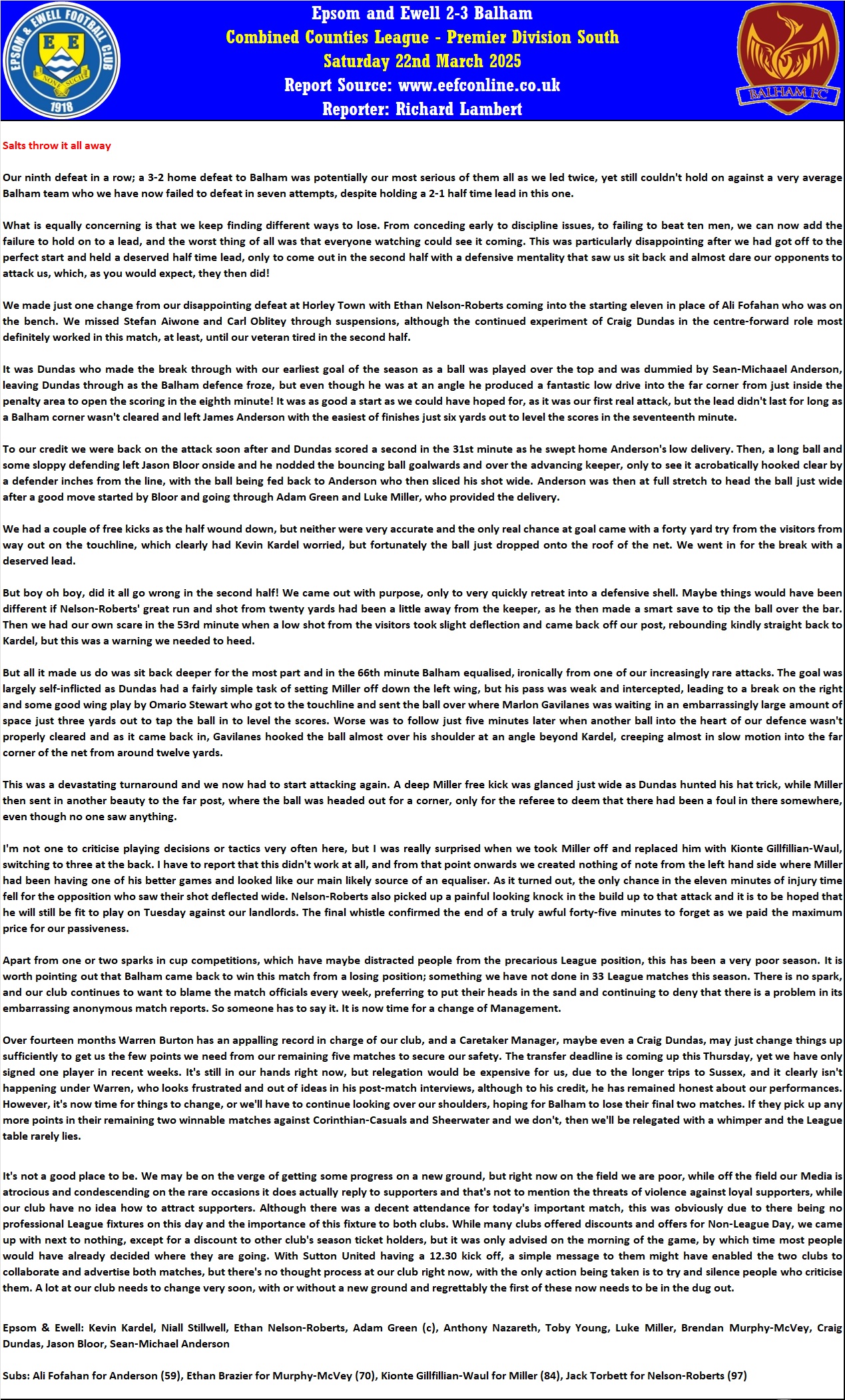 EPSOM & EWELL FOOTBALL CLUB
E E
NON SUCH
1918

Epsom and Ewell 2-3 Balham
Combined Counties League - Premier Division South
Saturday 22nd March 2025
Report Source: www.eefconline.co.uk
Reporter: Richard Lambert

BALHAM FC

Salts throw it all away

Our ninth defeat in a row; a 3-2 home defeat to Balham was potentially our most serious of them all as we led twice, yet still couldn't hold on against a very average Balham team who we have now failed to defeat in seven attempts, despite holding a 2-1 half time lead in this one.

What is equally concerning is that we keep finding different ways to lose. From conceding early to discipline issues, to failing to beat ten men, we can now add the failure to hold on to a lead, and the worst thing of all was that everyone watching could see it coming. This was particularly disappointing after we had got off to the perfect start and held a deserved half time lead, only to come out in the second half with a defensive mentality that saw us sit back and almost dare our opponents to attack us, which, as you would expect, they then did!

We made just one change from our disappointing defeat at Horley Town with Ethan Nelson-Roberts coming into the starting eleven in place of Ali Fofahan who was on the bench. We missed Stefan Aiwone and Carl Oblitey through suspensions, although the continued experiment of Craig Dundas in the centre-forward role most definitely worked in this match, at least, until our veteran tired in the second half.

It was Dundas who made the break through with our earliest goal of the season as a ball was played over the top and was dummied by Sean-Michaael Anderson, leaving Dundas through as the Balham defence froze, but even though he was at an angle he produced a fantastic low drive into the far corner from just inside the penalty area to open the scoring in the eighth minute! It was as good a start as we could have hoped for, as it was our first real attack, but the lead didn't last for long as a Balham corner wasn't cleared and left James Anderson with the easiest of finishes just six yards out to level the scores in the seventeenth minute.

To our credit we were back on the attack soon after and Dundas scored a second in the 31st minute as he swept home Anderson's low delivery. Then, a long ball and some sloppy defending left Jason Bloor onside and he nodded the bouncing ball goalwards and over the advancing keeper, only to see it acrobatically hooked clear by a defender inches from the line, with the ball being fed back to Anderson who then sliced his shot wide. Anderson was then at full stretch to head the ball just wide after a good move started by Bloor and going through Adam Green and Luke Miller, who provided the delivery.

We had a couple of free kicks as the half wound down, but neither were very accurate and the only real chance at goal came with a forty yard try from the visitors from way out on the touchline, which clearly had Kevin Kardel worried, but fortunately the ball just dropped onto the roof of the net. We went in for the break with a deserved lead.

But boy oh boy, did it all go wrong in the second half! We came out with purpose, only to very quickly retreat into a defensive shell. Maybe things would have been different if Nelson-Roberts' great run and shot from twenty yards had been a little away from the keeper, as he then made a smart save to tip the ball over the bar. Then we had our own scare in the 53rd minute when a low shot from the visitors took slight deflection and came back off our post, rebounding kindly straight back to Kardel, but this was a warning we needed to heed.

But all it made us do was sit back deeper for the most part and in the 66th minute Balham equalised, ironically from one of our increasingly rare attacks. The goal was largely self-inflicted as Dundas had a fairly simple task of setting Miller off down the left wing, but his pass was weak and intercepted, leading to a break on the right and some good wing play by Omario Stewart who got to the touchline and sent the ball over where Marlon Gavilanes was waiting in an embarrassingly large amount of space just three yards out to tap the ball in to level the scores. Worse was to follow just five minutes later when another ball into the heart of our defence wasn't properly cleared and as it came back in, Gavilanes hooked the ball almost over his shoulder at an angle beyond Kardel, creeping almost in slow motion into the far corner of the net from around twelve yards.

This was a devastating turnaround and we now had to start attacking again. A deep Miller free kick was glanced just wide as Dundas hunted his hat trick, while Miller then sent in another beauty to the far post, where the ball was headed out for a corner, only for the referee to deem that there had been a foul in there somewhere, even though no one saw anything.

I'm not one to criticise playing decisions or tactics very often here, but I was really surprised when we took Miller off and replaced him with Kionte Gillfillian-Waul, switching to three at the back. I have to report that this didn't work at all, and from that point onwards we created nothing of note from the left hand side where Miller had been having one of his better games and looked like our main likely source of an equaliser. As it turned out, the only chance in the eleven minutes of injury time fell for the opposition who saw their shot deflected wide. Nelson-Roberts also picked up a painful looking knock in the build up to that attack and it is to be hoped that he will still be fit to play on Tuesday against our landlords. The final whistle confirmed the end of a truly awful forty-five minutes to forget as we paid the maximum price for our passiveness.

Apart from one or two sparks in cup competitions, which have maybe distracted people from the precarious League position, this has been a very poor season. It is worth pointing out that Balham came back to win this match from a losing position; something we have not done in 33 League matches this season. There is no spark, and our club continues to want to blame the match officials every week, preferring to put their heads in the sand and continuing to deny that there is a problem in its embarrassing anonymous match reports. So someone has to say it. It is now time for a change of Management.

Over fourteen months Warren Burton has an appalling record in charge of our club, and a Caretaker Manager, maybe even a Craig Dundas, may just change things up sufficiently to get us the few points we need from our remaining five matches to secure our safety. The transfer deadline is coming up this Thursday, yet we have only signed one player in recent weeks. It's still in our hands right now, but relegation would be expensive for us, due to the longer trips to Sussex, and it clearly isn't happening under Warren, who looks frustrated and out of ideas in his post-match interviews, although to his credit, he has remained honest about our performances. However, it's now time for things to change, or we'll have to continue looking over our shoulders, hoping for Balham to lose their final two matches. If they pick up any more points in their remaining two winnable matches against Corinthian-Casuals and Sheerwater and we don't, then we'll be relegated with a whimper and the League table rarely lies.

It's not a good place to be. We may be on the verge of getting some progress on a new ground, but right now on the field we are poor, while off the field our Media is atrocious and condescending on the rare occasions it does actually reply to supporters and that's not to mention the threats of violence against loyal supporters, while our club have no idea how to attract supporters. Although there was a decent attendance for today's important match, this was obviously due to there being no professional League fixtures on this day and the importance of this fixture to both clubs. While many clubs offered discounts and offers for Non-League Day, we came up with next to nothing, except for a discount to other club's season ticket holders, but it was only advised on the morning of the game, by which time most people would have already decided where they are going. With Sutton United having a 12.30 kick off, a simple message to them might have enabled the two clubs to collaborate and advertise both matches, but there's no thought process at our club right now, with the only action being taken is to try and silence people who criticise them. A lot at our club needs to change very soon, with or without a new ground and regrettably the first of these now needs to be in the dug out.

Epsom & Ewell: Kevin Kardel, Niall Stillwell, Ethan Nelson-Roberts, Adam Green (c), Anthony Nazareth, Toby Young, Luke Miller, Brendan Murphy-McVey, Craig Dundas, Jason Bloor, Sean-Michael Anderson

Subs: Ali Fofahan for Anderson (59), Ethan Brazier for Murphy-McVey (70), Kionte Gillfillian-Waul for Miller (84), Jack Torbett for Nelson-Roberts (97)